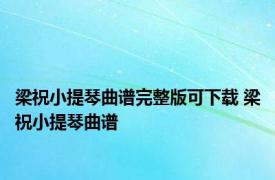 梁祝小提琴曲谱完整版可下载 梁祝小提琴曲谱